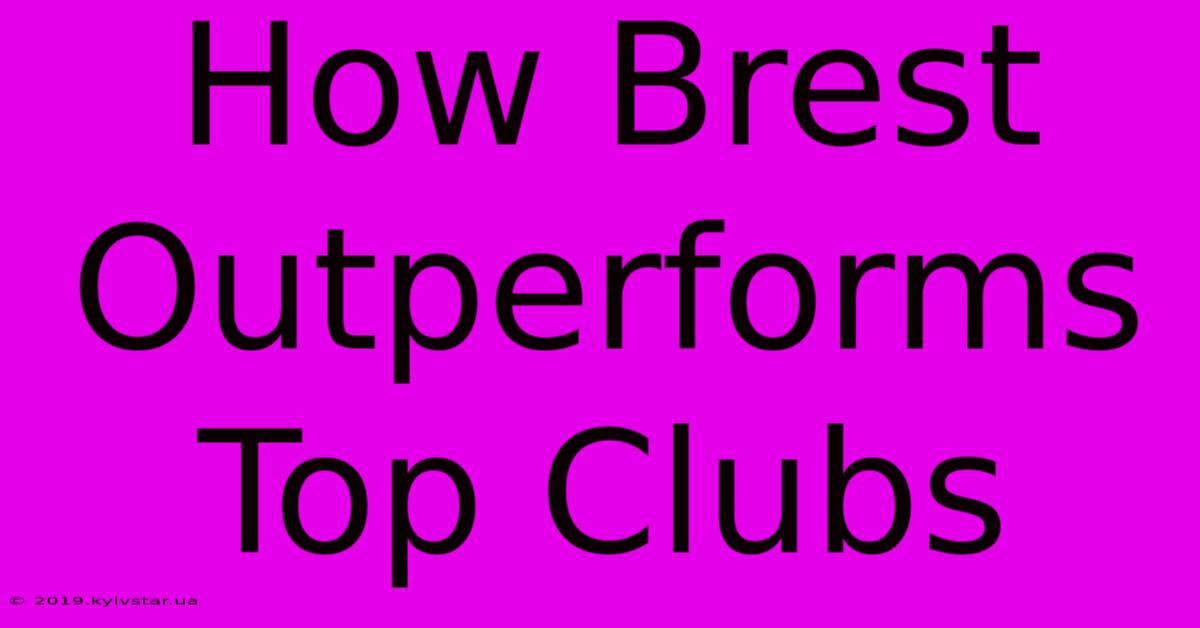 How Brest Outperforms Top Clubs

© 2019.kyivstar.ua